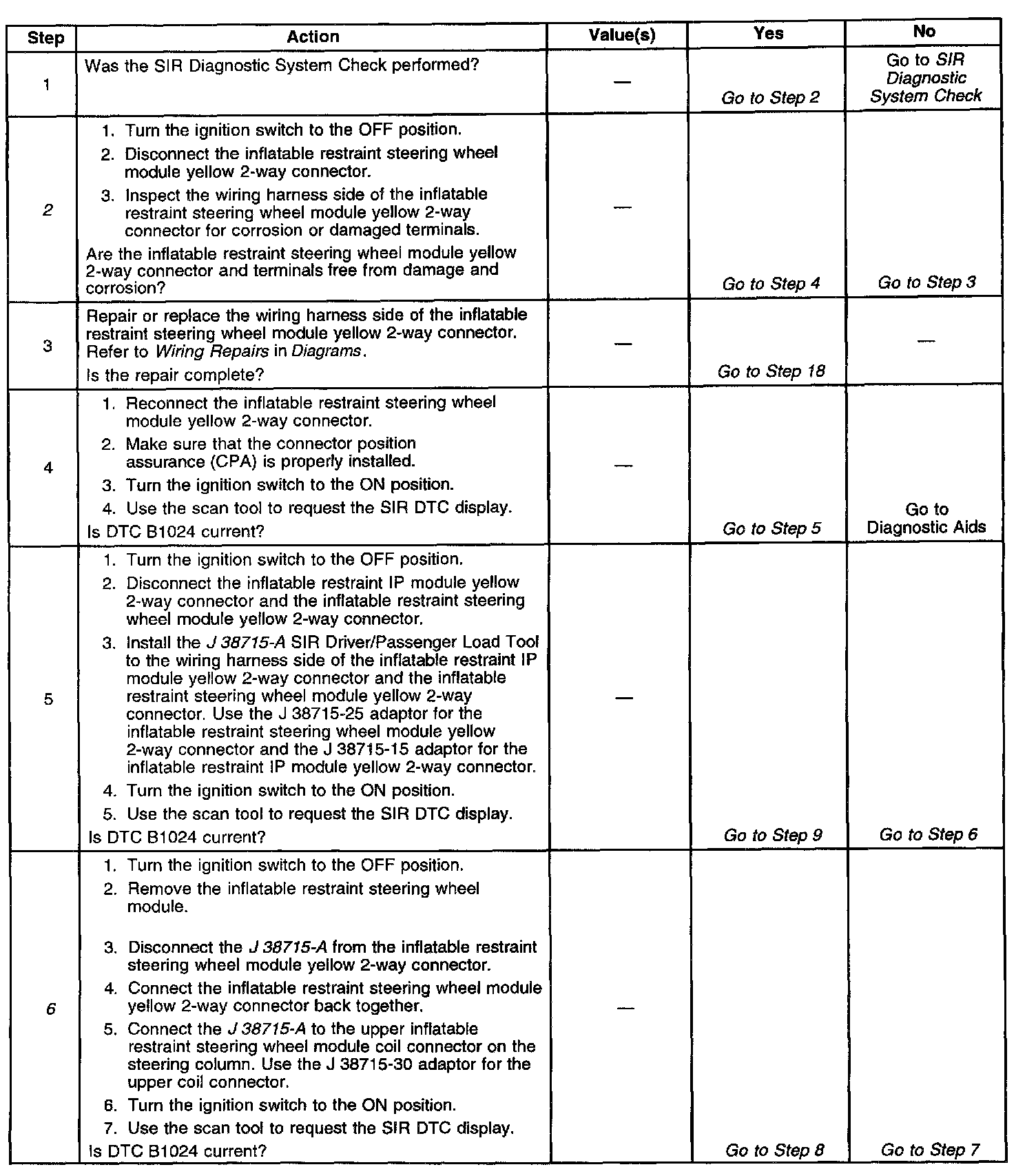 | Step | Action | Value(s) | Yes | No |
|---|---|---|---|---|
| 1 | Was the SIR Diagnostic System Check performed? | — | Go to Step 2 | Go to SIR Diagnostic System Check |
| 2 | 1. Turn the ignition switch to the OFF position. 2. Disconnect the inflatable restraint steering wheel module yellow 2-way connector. 3. Inspect the wiring harness side of the inflatable restraint steering wheel module yellow 2-way connector for corrosion or damaged terminals. Are the inflatable restraint steering wheel module yellow 2-way connector and terminals free from damage and corrosion? | — | Go to Step 4 | Go to Step 3 |
| 3 | Repair or replace the wiring harness side of the inflatable restraint steering wheel module yellow 2-way connector. Refer to Wiring Repairs in Diagrams. Is the repair complete? | — | Go to Step 18 | — |
| 4 | 1. Reconnect the inflatable restraint steering wheel module yellow 2-way connector. 2. Make sure that the connector position assurance (CPA) is properly installed. 3. Turn the ignition switch to the ON position. 4. Use the scan tool to request the SIR DTC display. Is DTC B1024 current? | — | Go to Step 5 | Go to Diagnostic Aids |
| 5 | 1. Turn the ignition switch to the OFF position. 2. Disconnect the inflatable restraint IP module yellow 2-way connector and the inflatable restraint steering wheel module yellow 2-way connector. 3. Install the J 38715-A SIR Driver/Passenger Load Tool to the wiring harness side of the inflatable restraint IP module yellow 2-way connector and the inflatable restraint steering wheel module yellow 2-way connector. Use the J 38715-25 adaptor for the inflatable restraint steering wheel module yellow 2-way connector and the J 38715-15 adaptor for the inflatable restraint IP module yellow 2-way connector. 4. Turn the ignition switch to the ON position. 5. Use the scan tool to request the SIR DTC display. Is DTC B1024 current? | — | Go to Step 9 | Go to Step 6 |
| 6 | 1. Turn the ignition switch to the OFF position. 2. Remove the inflatable restraint steering wheel module. 3. Disconnect the J 38715-A from the inflatable restraint steering wheel module yellow 2-way connector. 4. Connect the inflatable restraint steering wheel module yellow 2-way connector back together. 5. Connect the J 38715-A to the upper inflatable restraint steering wheel module coil connector on the steering column. Use the J 38715-30 adaptor for the upper coil connector. 6. Turn the ignition switch to the ON position. 7. Use the scan tool to request the SIR DTC display. Is DTC B1024 current? | — | Go to Step 8 | Go to Step 7 |